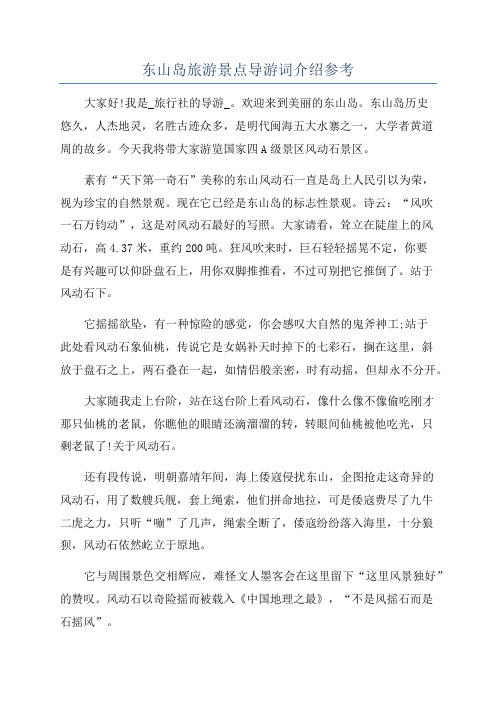 东山岛旅游景点导游词介绍参考

大家好!我是_旅行社的导游_。欢迎来到美丽的东山岛。东山岛历史悠久，人杰地灵，名胜古迹众多，是明代闽海五大水寨之一，大学者黄道周的故乡。今天我将带大家游览国家四A级景区风动石景区。

素有“天下第一奇石”美称的东山风动石一直是岛上人民引以为荣，视为珍宝的自然景观。现在它已经是东山岛的标志性景观。诗云：“风吹一石万钧动”，这是对风动石最好的写照。大家请看，耸立在陡崖上的风动石，高4.37米，重约200吨。狂风吹来时，巨石轻轻摇晃不定，你要是有兴趣可以仰卧盘石上，用你双脚推推看，不过可别把它推倒了。站于风动石下。

它摇摇欲坠，有一种惊险的感觉，你会感叹大自然的鬼斧神工;站于此处看风动石象仙桃，传说它是女娲补天时掉下的七彩石，搁在这里，斜放于盘石之上，两石叠在一起，如情侣般亲密，时有动摇，但却永不分开。

大家随我走上台阶，站在这台阶上看风动石，像什么像不像偷吃刚才那只仙桃的老鼠，你瞧他的眼睛还滴溜溜的转，转眼间仙桃被他吃光，只剩老鼠了!关于风动石。

还有段传说，明朝嘉靖年间，海上倭寇侵扰东山，企图抢走这奇异的风动石，用了数艘兵舰，套上绳索，他们拼命地拉，可是倭寇费尽了九牛二虎之力，只听“嘣”了几声，绳索全断了，倭寇纷纷落入海里，十分狼狈，风动石依然屹立于原地。

它与周围景色交相辉应，难怪文人墨客会在这里留下“这里风景独好”的赞叹。风动石以奇险摇而被载入《中国地理之最》，“不是风摇石而是石摇风”。